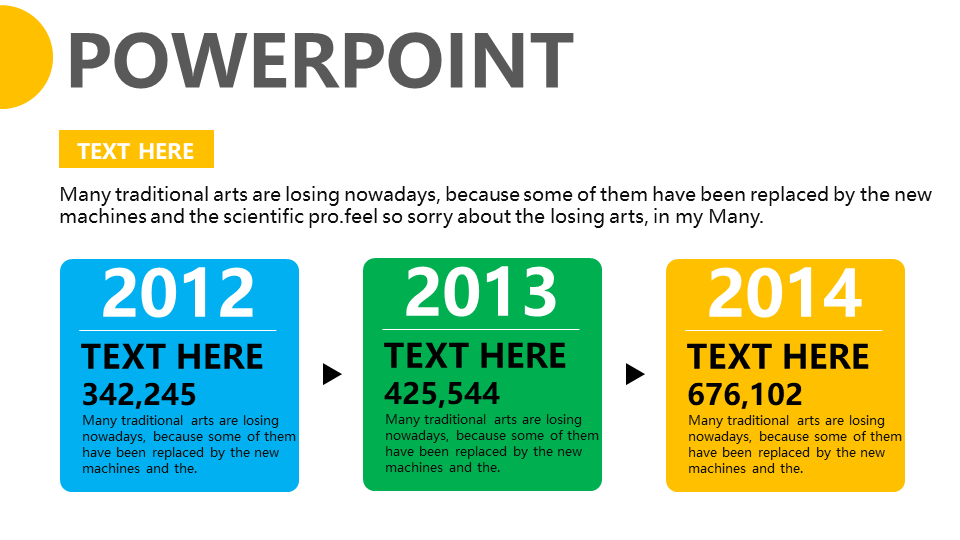 POWERPOINT

TEXT HERE

Many traditional arts are losing nowadays, because some of them have been replaced by the new machines and the scientific pro.feel so sorry about the losing arts, in my Many.

2012

TEXT HERE

342,245

Many traditional arts are losing nowadays, because some of them have been replaced by the new machines and the.

2013

TEXT HERE

425,544

Many traditional arts are losing nowadays, because some of them have been replaced by the new machines and the.

2014

TEXT HERE

676,102

Many traditional arts are losing nowadays, because some of them have been replaced by the new machines and the.